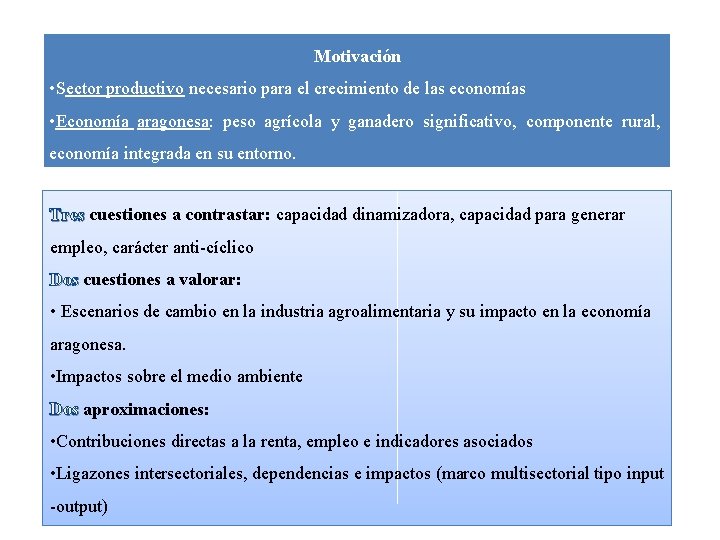 Motivación

•Sector productivo necesario para el crecimiento de las economías

•Economía aragonesa: peso agrícola y ganadero significativo, componente rural, economía integrada en su entorno.

Tres cuestiones a contrastar: capacidad dinamizadora, capacidad para generar empleo, carácter anti-cíclico

Dos cuestiones a valorar:

• Escenarios de cambio en la industria agroalimentaria y su impacto en la economía aragonesa.

•Impactos sobre el medio ambiente

Dos aproximaciones:

•Contribuciones directas a la renta, empleo e indicadores asociados

•Ligazones intersectoriales, dependencias e impactos (marco multisectorial tipo input -output)